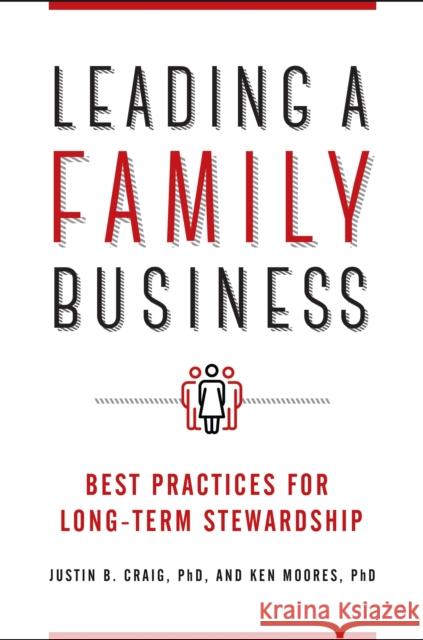 LEADING A
FAMILY
BUSINESS

BEST PRACTICES FOR
LONG-TERM STEWARDSHIP

JUSTIN B. CRAIG, PhD, AND KEN MOORES, PhD

Kraina Książek